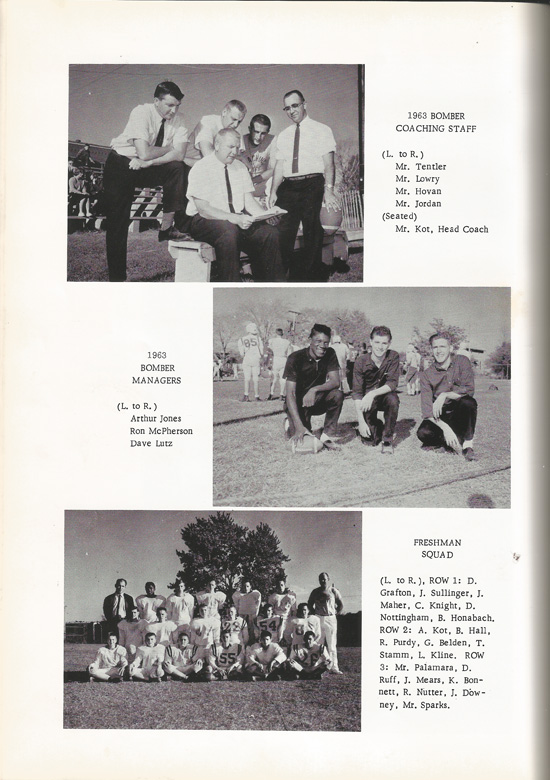 1963 BOMBER
COACHING STAFF

(L. to R.)
Mr. Tentler
Mr. Lowry
Mr. Hovan
Mr. Jordan
(Seated)
Mr. Kot, Head Coach

1963
BOMBER
MANAGERS

(L. to R.)
Arthur Jones
Ron McPherson
Dave Lutz

FRESHMAN
SQUAD

(L. to R.), ROW 1: D. Grafton, J. Sullinger, J. Maher, C. Knight, D. Nottingham, B. Honabach. ROW 2: A. Kot, B. Hall, R. Purdy, G. Belden, T. Stamm, L. Kline. ROW 3: Mr. Palamara, D. Ruff, J. Mears, K. Bonnett, R. Nutter, J. Downey, Mr. Sparks.